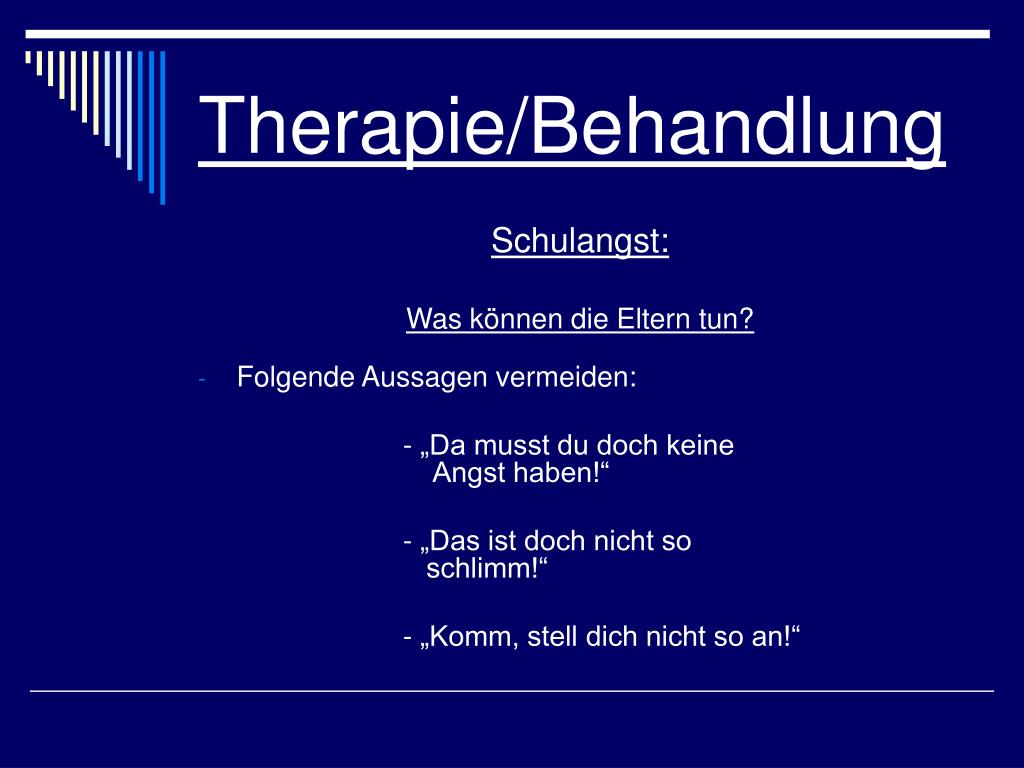 Therapie/Behandlung

Schulangst:

Was können die Eltern tun?

- Folgende Aussagen vermeiden:

- „Da musst du doch keine Angst haben!“

- „Das ist doch nicht so schlimm!“

- „Komm, stell dich nicht so an!“